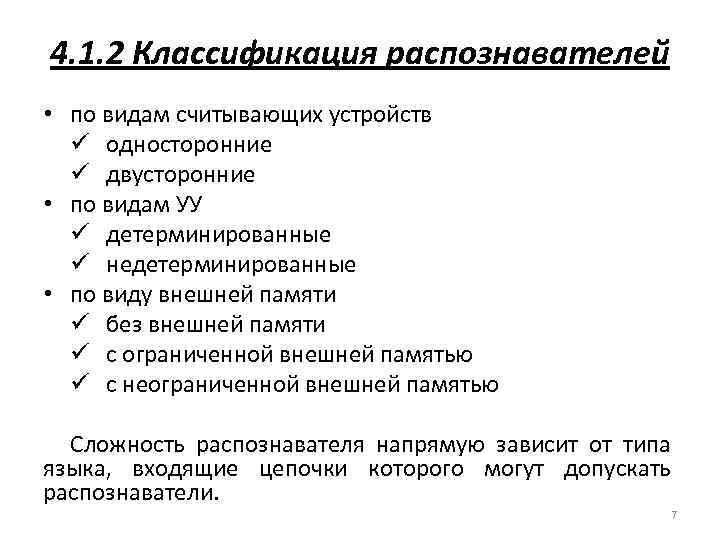 4.1.2 Классификация распознавателей

• по видам считывающих устройств
  ✓ односторонние
  ✓ двусторонние
• по видам УУ
  ✓ детерминированные
  ✓ недетерминированные
• по виду внешней памяти
  ✓ без внешней памяти
  ✓ с ограниченной внешней памятью
  ✓ с неограниченной внешней памятью

Сложность распознавателя напрямую зависит от типа языка, входящие цепочки которого могут допускать распознаватели.

7